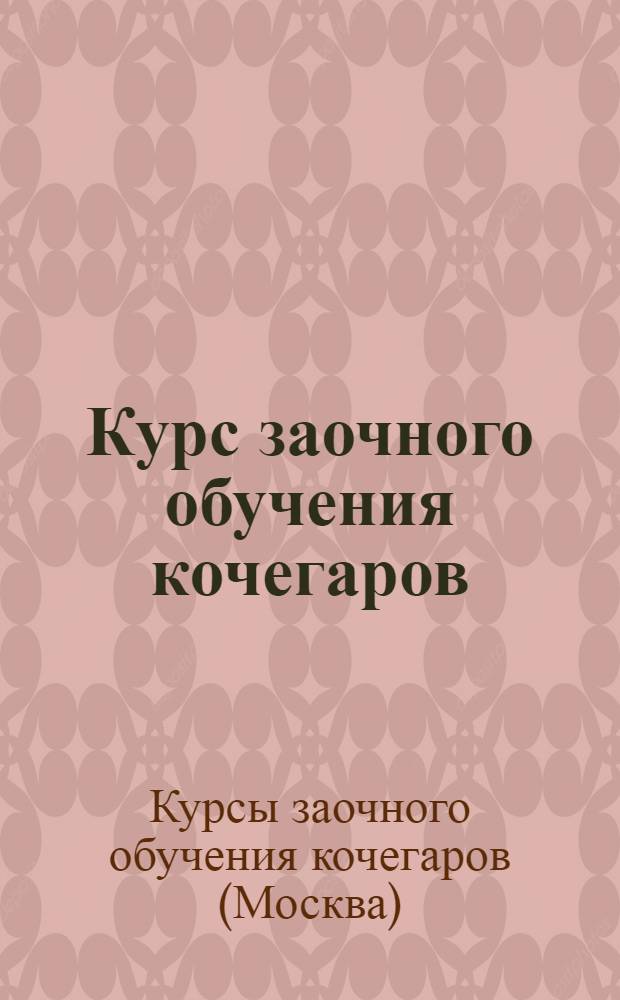 Курс заочного обучения кочегаров

Курсы заочного обучения кочегаров (Москва)